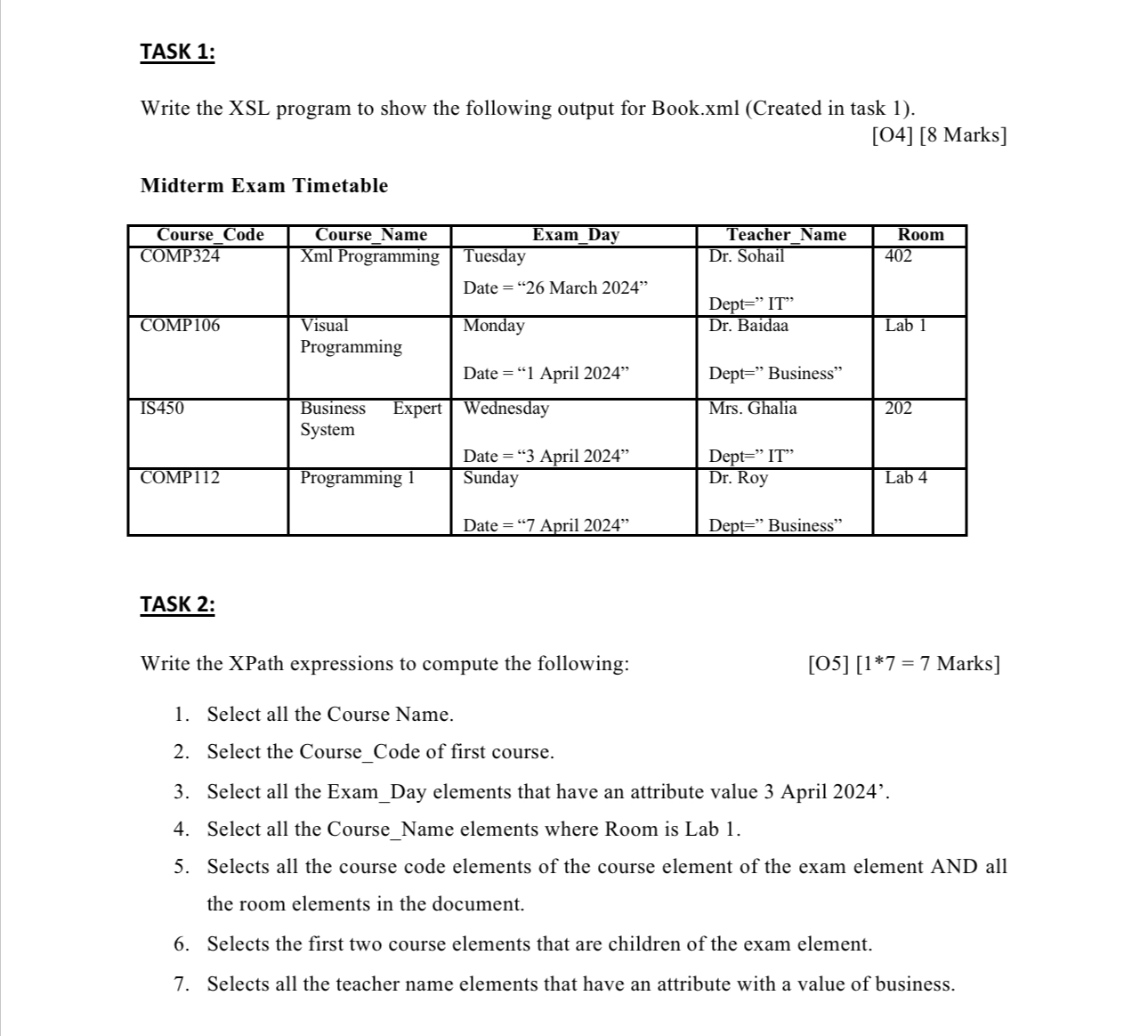 TASK 1:

Write the XSL program to show the following output for Book.xml (Created in task 1).
[O4] [8 Marks]

Midterm Exam Timetable

| Course_Code | Course_Name | Exam_Day | Teacher_Name | Room |
|---|---|---|---|---|
| COMP324 | Xml Programming | Tuesday Date = “26 March 2024” | Dr. Sohail Dept=” IT” | 402 |
| COMP106 | Visual Programming | Monday Date = “1 April 2024” | Dr. Baidaa Dept=” Business” | Lab 1 |
| IS450 | Business Expert System | Wednesday Date = “3 April 2024” | Mrs. Ghalia Dept=” IT” | 202 |
| COMP112 | Programming 1 | Sunday Date = “7 April 2024” | Dr. Roy Dept=” Business” | Lab 4 |

TASK 2:

Write the XPath expressions to compute the following: [O5] [1*7 = 7 Marks]

1. Select all the Course Name.
2. Select the Course_Code of first course.
3. Select all the Exam_Day elements that have an attribute value 3 April 2024’.
4. Select all the Course_Name elements where Room is Lab 1.
5. Selects all the course code elements of the course element of the exam element AND all the room elements in the document.
6. Selects the first two course elements that are children of the exam element.
7. Selects all the teacher name elements that have an attribute with a value of business.